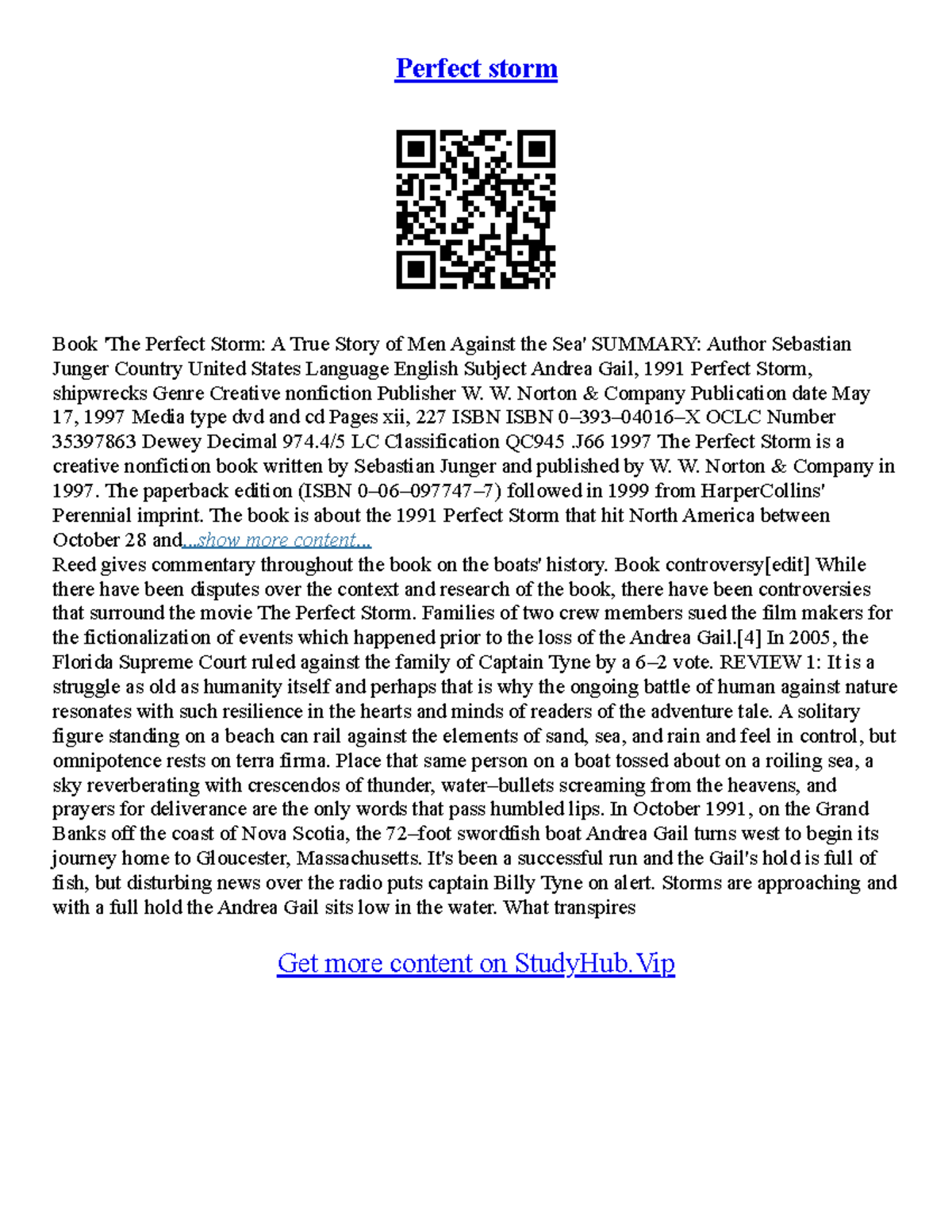 Perfect storm

Book 'The Perfect Storm: A True Story of Men Against the Sea' SUMMARY: Author Sebastian Junger Country United States Language English Subject Andrea Gail, 1991 Perfect Storm, shipwrecks Genre Creative nonfiction Publisher W. W. Norton & Company Publication date May 17, 1997 Media type dvd and cd Pages xii, 227 ISBN ISBN 0–393–04016–X OCLC Number 35397863 Dewey Decimal 974.4/5 LC Classification QC945 .J66 1997 The Perfect Storm is a creative nonfiction book written by Sebastian Junger and published by W. W. Norton & Company in 1997. The paperback edition (ISBN 0–06–097747–7) followed in 1999 from HarperCollins' Perennial imprint. The book is about the 1991 Perfect Storm that hit North America between October 28 and...show more content...
Reed gives commentary throughout the book on the boats' history. Book controversy[edit] While there have been disputes over the context and research of the book, there have been controversies that surround the movie The Perfect Storm. Families of two crew members sued the film makers for the fictionalization of events which happened prior to the loss of the Andrea Gail.[4] In 2005, the Florida Supreme Court ruled against the family of Captain Tyne by a 6–2 vote. REVIEW 1: It is a struggle as old as humanity itself and perhaps that is why the ongoing battle of human against nature resonates with such resilience in the hearts and minds of readers of the adventure tale. A solitary figure standing on a beach can rail against the elements of sand, sea, and rain and feel in control, but omnipotence rests on terra firma. Place that same person on a boat tossed about on a roiling sea, a sky reverberating with crescendos of thunder, water–bullets screaming from the heavens, and prayers for deliverance are the only words that pass humbled lips. In October 1991, on the Grand Banks off the coast of Nova Scotia, the 72–foot swordfish boat Andrea Gail turns west to begin its journey home to Gloucester, Massachusetts. It's been a successful run and the Gail's hold is full of fish, but disturbing news over the radio puts captain Billy Tyne on alert. Storms are approaching and with a full hold the Andrea Gail sits low in the water. What transpires

Get more content on StudyHub.Vip